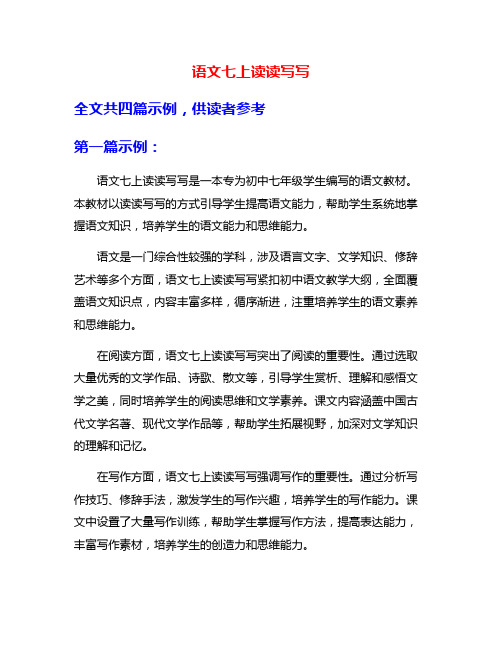 语文七上读读写写

全文共四篇示例，供读者参考

第一篇示例：

语文七上读读写写是一本专为初中七年级学生编写的语文教材。本教材以读读写写的方式引导学生提高语文能力，帮助学生系统地掌握语文知识，培养学生的语文能力和思维能力。

语文是一门综合性较强的学科，涉及语言文字、文学知识、修辞艺术等多个方面，语文七上读读写写紧扣初中语文教学大纲，全面覆盖语文知识点，内容丰富多样，循序渐进，注重培养学生的语文素养和思维能力。

在阅读方面，语文七上读读写写突出了阅读的重要性。通过选取大量优秀的文学作品、诗歌、散文等，引导学生赏析、理解和感悟文学之美，同时培养学生的阅读思维和文学素养。课文内容涵盖中国古代文学名著、现代文学作品等，帮助学生拓展视野，加深对文学知识的理解和记忆。

在写作方面，语文七上读读写写强调写作的重要性。通过分析写作技巧、修辞手法，激发学生的写作兴趣，培养学生的写作能力。课文中设置了大量写作训练，帮助学生掌握写作方法，提高表达能力，丰富写作素材，培养学生的创造力和思维能力。